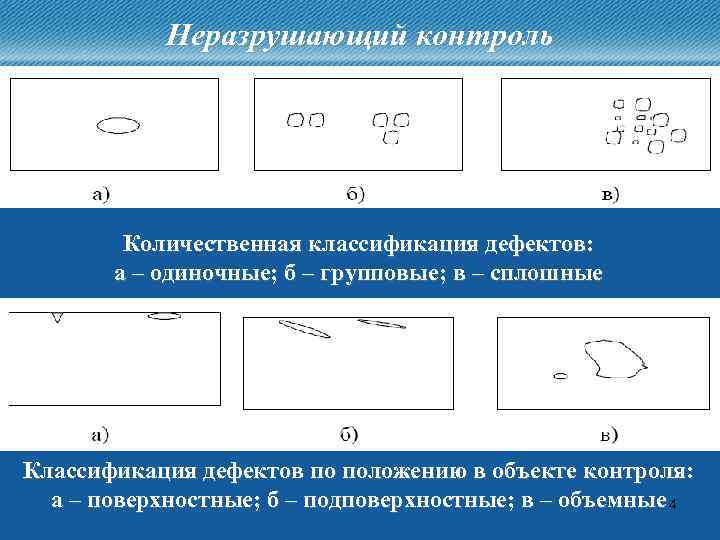 Неразрушающий контроль

а)

б)

в)

Количественная классификация дефектов:
а – одиночные; б – групповые; в – сплошные

а)

б)

в)

Классификация дефектов по положению в объекте контроля:
а – поверхностные; б – подповерхностные; в – объемные

4